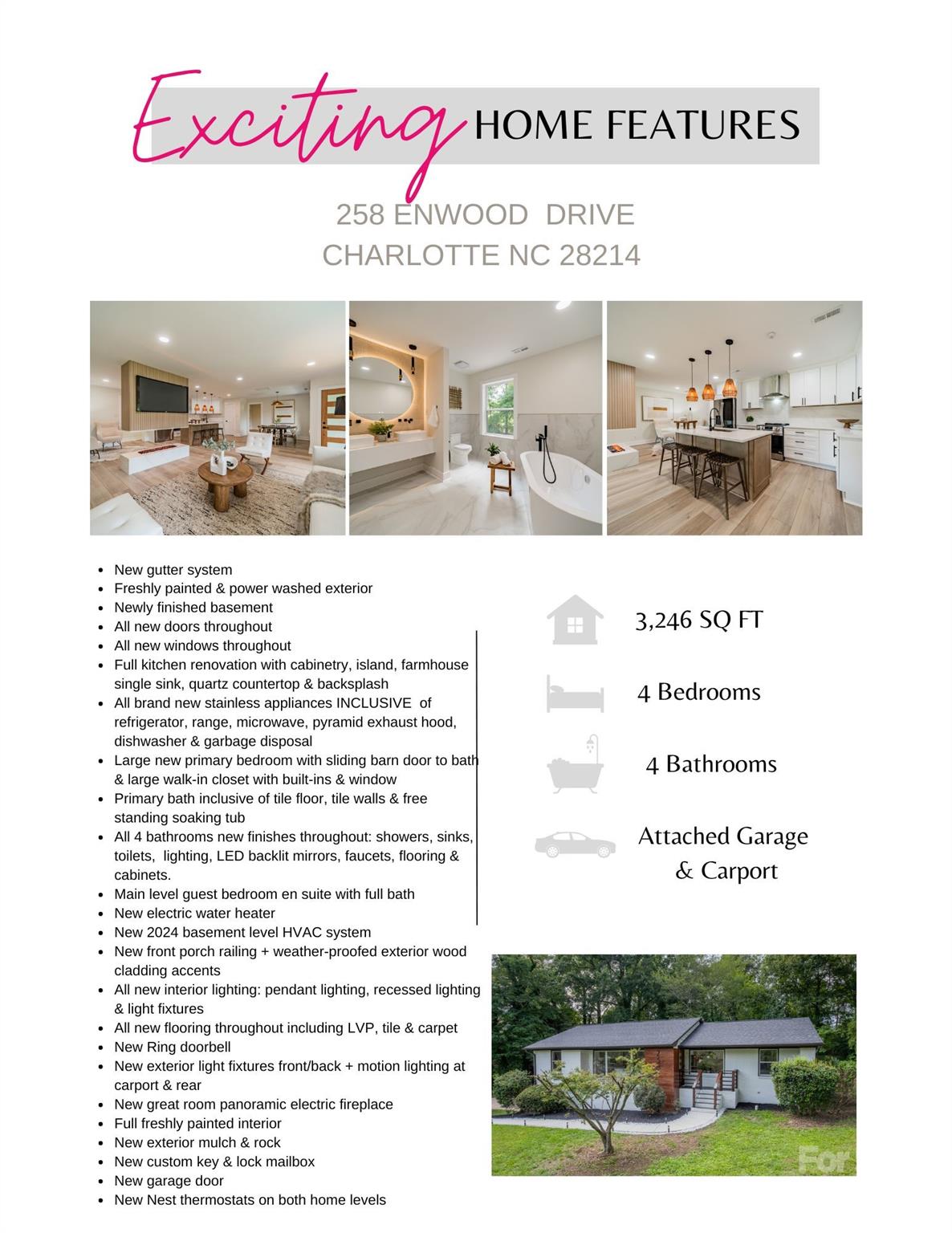 Exciting HOME FEATURES

258 ENWOOD DRIVE
CHARLOTTE NC 28214

- New gutter system
- Freshly painted & power washed exterior
- Newly finished basement
- All new doors throughout
- All new windows throughout
- Full kitchen renovation with cabinetry, island, farmhouse single sink, quartz countertop & backsplash
- All brand new stainless appliances INCLUSIVE of refrigerator, range, microwave, pyramid exhaust hood, dishwasher & garbage disposal
- Large new primary bedroom with sliding barn door to bath & large walk-in closet with built-ins & window
- Primary bath inclusive of tile floor, tile walls & free standing soaking tub
- All 4 bathrooms new finishes throughout: showers, sinks, toilets, lighting, LED backlit mirrors, faucets, flooring & cabinets.
- Main level guest bedroom en suite with full bath
- New electric water heater
- New 2024 basement level HVAC system
- New front porch railing + weather-proofed exterior wood cladding accents
- All new interior lighting: pendant lighting, recessed lighting & light fixtures
- All new flooring throughout including LVP, tile & carpet
- New Ring doorbell
- New exterior light fixtures front/back + motion lighting at carport & rear
- New great room panoramic electric fireplace
- Full freshly painted interior
- New exterior mulch & rock
- New custom key & lock mailbox
- New garage door
- New Nest thermostats on both home levels

3,246 SQ FT

4 Bedrooms

4 Bathrooms

Attached Garage & Carport

For